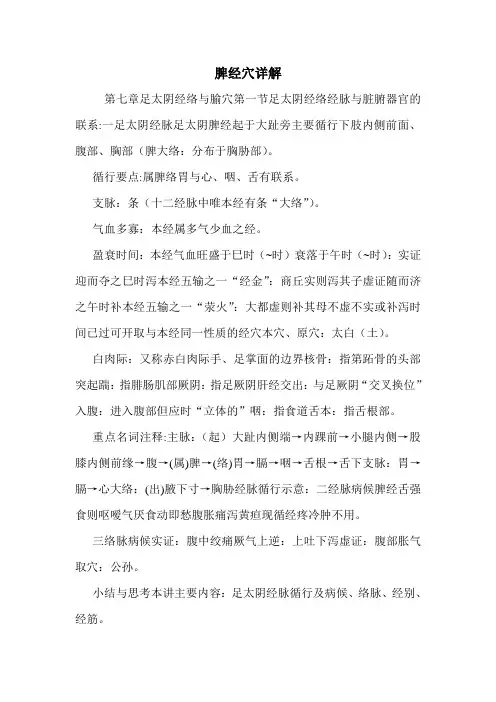 脾经穴详解

第七章足太阴经络与腧穴第一节足太阴经络经脉与脏腑器官的联系:一足太阴经脉足太阴脾经起于大趾旁主要循行下肢内侧前面、腹部、胸部（脾大络：分布于胸胁部）。

循行要点:属脾络胃与心、咽、舌有联系。

支脉：条（十二经脉中唯本经有条“大络”）。

气血多寡：本经属多气少血之经。

盈衰时间：本经气血旺盛于巳时（~时）衰落于午时（~时）：实证迎而夺之巳时泻本经五输之一“经金”：商丘实则泻其子虚证随而济之午时补本经五输之一“荥火”：大都虚则补其母不虚不实或补泻时间已过可开取与本经同一性质的经穴本穴、原穴：太白（土）。

白肉际：又称赤白肉际手、足掌面的边界核骨：指第跖骨的头部突起踹：指腓肠肌部厥阴：指足厥阴肝经交出：与足厥阴“交叉换位”入腹：进入腹部但应时“立体的”咽：指食道舌本：指舌根部。

重点名词注释:主脉：（起）大趾内侧端→内踝前→小腿内侧→股膝内侧前缘→腹→(属)脾→(络)胃→膈→咽→舌根→舌下支脉：胃→膈→心大络：(出)腋下寸→胸胁经脉循行示意：二经脉病候脾经舌强食则呕嗳气厌食动即愁腹胀痛泻黄疸现循经疼冷肿不用。

三络脉病候实证：腹中绞痛厥气上逆：上吐下泻虚证：腹部胀气取穴：公孙。

小结与思考本讲主要内容：足太阴经脉循行及病候、络脉、经别、经筋。